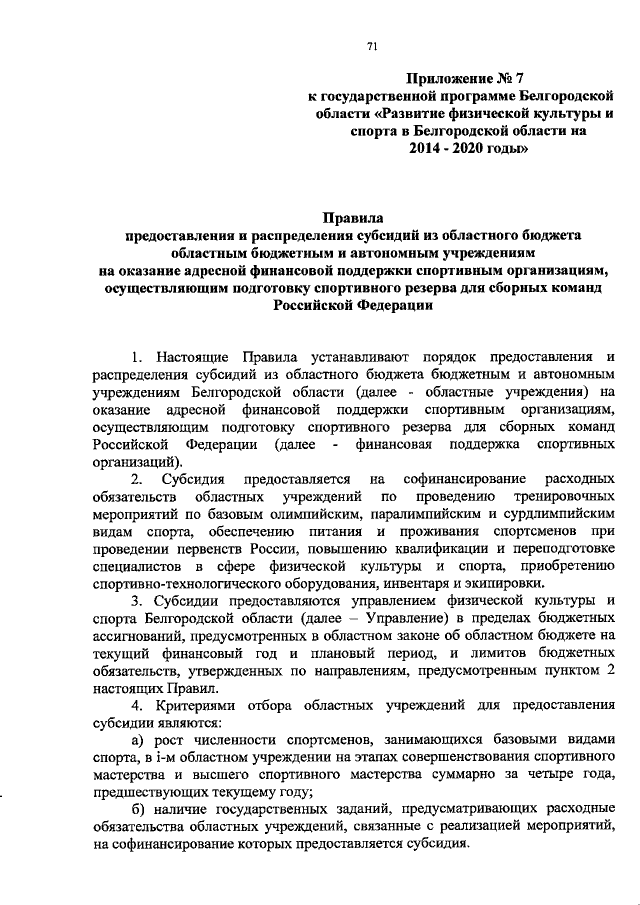 71

Приложение № 7
к государственной программе Белгородской области «Развитие физической культуры и спорта в Белгородской области на 2014 - 2020 годы»

Правила
предоставления и распределения субсидий из областного бюджета областным бюджетным и автономным учреждениям на оказание адресной финансовой поддержки спортивным организациям, осуществляющим подготовку спортивного резерва для сборных команд Российской Федерации

1. Настоящие Правила устанавливают порядок предоставления и распределения субсидий из областного бюджета бюджетным и автономным учреждениям Белгородской области (далее - областные учреждения) на оказание адресной финансовой поддержки спортивным организациям, осуществляющим подготовку спортивного резерва для сборных команд Российской Федерации (далее - финансовая поддержка спортивных организаций).

2. Субсидия предоставляется на софинансирование расходных обязательств областных учреждений по проведению тренировочных мероприятий по базовым олимпийским, паралимпийским и сурдлимпийским видам спорта, обеспечению питания и проживания спортсменов при проведении первенств России, повышению квалификации и переподготовке специалистов в сфере физической культуры и спорта, приобретению спортивно-технологического оборудования, инвентаря и экипировки.

3. Субсидии предоставляются управлением физической культуры и спорта Белгородской области (далее – Управление) в пределах бюджетных ассигнований, предусмотренных в областном законе об областном бюджете на текущий финансовый год и плановый период, и лимитов бюджетных обязательств, утвержденных по направлениям, предусмотренным пунктом 2 настоящих Правил.

4. Критериями отбора областных учреждений для предоставления субсидии являются:

а) рост численности спортсменов, занимающихся базовыми видами спорта, в i-м областном учреждении на этапах совершенствования спортивного мастерства и высшего спортивного мастерства суммарно за четыре года, предшествующих текущему году;

б) наличие государственных заданий, предусматривающих расходные обязательства областных учреждений, связанные с реализацией мероприятий, на софинансирование которых предоставляется субсидия.